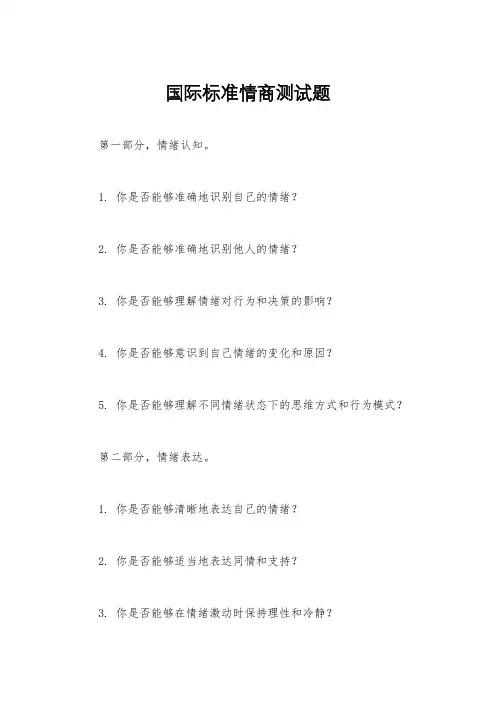 国际标准情商测试题

第一部分，情绪认知。

1. 你是否能够准确地识别自己的情绪？

2. 你是否能够准确地识别他人的情绪？

3. 你是否能够理解情绪对行为和决策的影响？

4. 你是否能够意识到自己情绪的变化和原因？

5. 你是否能够理解不同情绪状态下的思维方式和行为模式？

第二部分，情绪表达。

1. 你是否能够清晰地表达自己的情绪？

2. 你是否能够适当地表达同情和支持？

3. 你是否能够在情绪激动时保持理性和冷静？